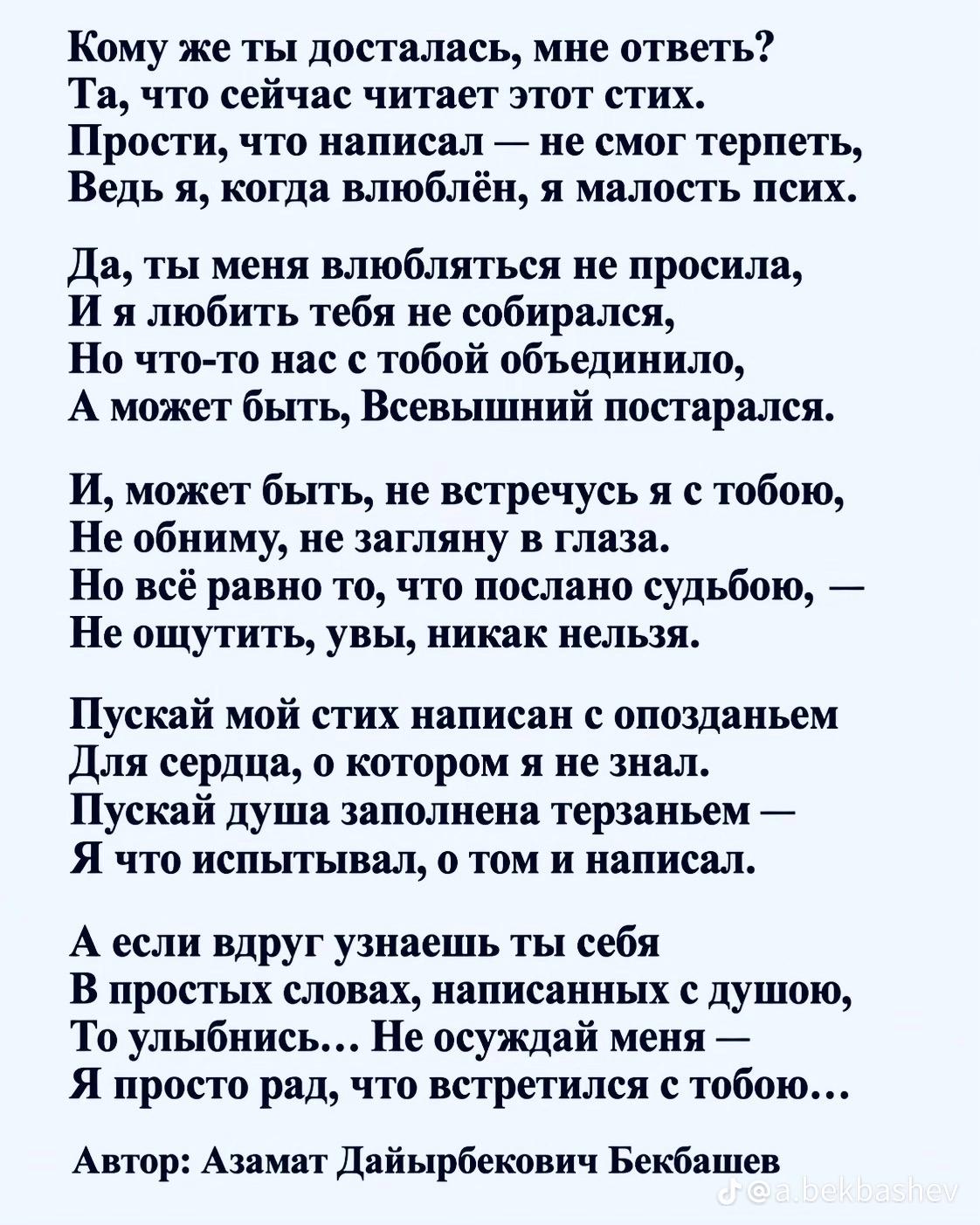 Кому же ты досталась, мне ответь?
Та, что сейчас читает этот стих.
Прости, что написал — не смог терпеть,
Ведь я, когда влюблён, я малость псих.

Да, ты меня влюбляться не просила,
И я любить тебя не собирался,
Но что-то нас с тобой объединило,
А может быть, Всевышний постарался.

И, может быть, не встречусь я с тобою,
Не обниму, не загляну в глаза.
Но всё равно то, что послано судьбою, —
Не ощутить, увы, никак нельзя.

Пускай мой стих написан с опозданьем
Для сердца, о котором я не знал.
Пускай душа заполнена терзаньем —
Я что испытывал, о том и написал.

А если вдруг узнаешь ты себя
В простых словах, написанных с душою,
То улыбнись… Не осуждай меня —
Я просто рад, что встретился с тобою…

Автор: Азамат Дайырбекович Бекбашев

@a.bekbashev